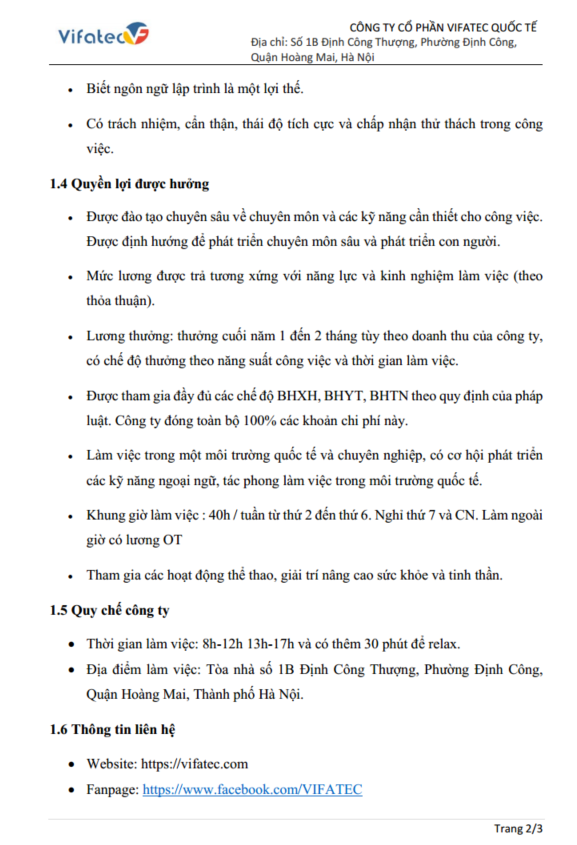 Vifatec

CÔNG TY CỔ PHẦN VIFATEC QUỐC TẾ
Địa chỉ: Số 1B Định Công Thượng, Phường Định Công, Quận Hoàng Mai, Hà Nội

- Biết ngôn ngữ lập trình là một lợi thế.
- Có trách nhiệm, cẩn thận, thái độ tích cực và chấp nhận thử thách trong công việc.

1.4 Quyền lợi được hưởng

- Được đào tạo chuyên sâu về chuyên môn và các kỹ năng cần thiết cho công việc. Được định hướng để phát triển chuyên môn sâu và phát triển con người.
- Mức lương được trả tương xứng với năng lực và kinh nghiệm làm việc (theo thỏa thuận).
- Lương thưởng: thưởng cuối năm 1 đến 2 tháng tùy theo doanh thu của công ty, có chế độ thưởng theo năng suất công việc và thời gian làm việc.
- Được tham gia đầy đủ các chế độ BHXH, BHYT, BHTN theo quy định của pháp luật. Công ty đóng toàn bộ 100% các khoản chi phí này.
- Làm việc trong một môi trường quốc tế và chuyên nghiệp, có cơ hội phát triển các kỹ năng ngoại ngữ, tác phong làm việc trong môi trường quốc tế.
- Khung giờ làm việc : 40h / tuần từ thứ 2 đến thứ 6. Nghỉ thứ 7 và CN. Làm ngoài giờ có lương OT
- Tham gia các hoạt động thể thao, giải trí nâng cao sức khỏe và tinh thần.

1.5 Quy chế công ty

- Thời gian làm việc: 8h-12h 13h-17h và có thêm 30 phút để relax.
- Địa điểm làm việc: Tòa nhà số 1B Định Công Thượng, Phường Định Công, Quận Hoàng Mai, Thành phố Hà Nội.

1.6 Thông tin liên hệ

- Website: https://vifatec.com
- Fanpage: https://www.facebook.com/VIFATEC

Trang 2/3